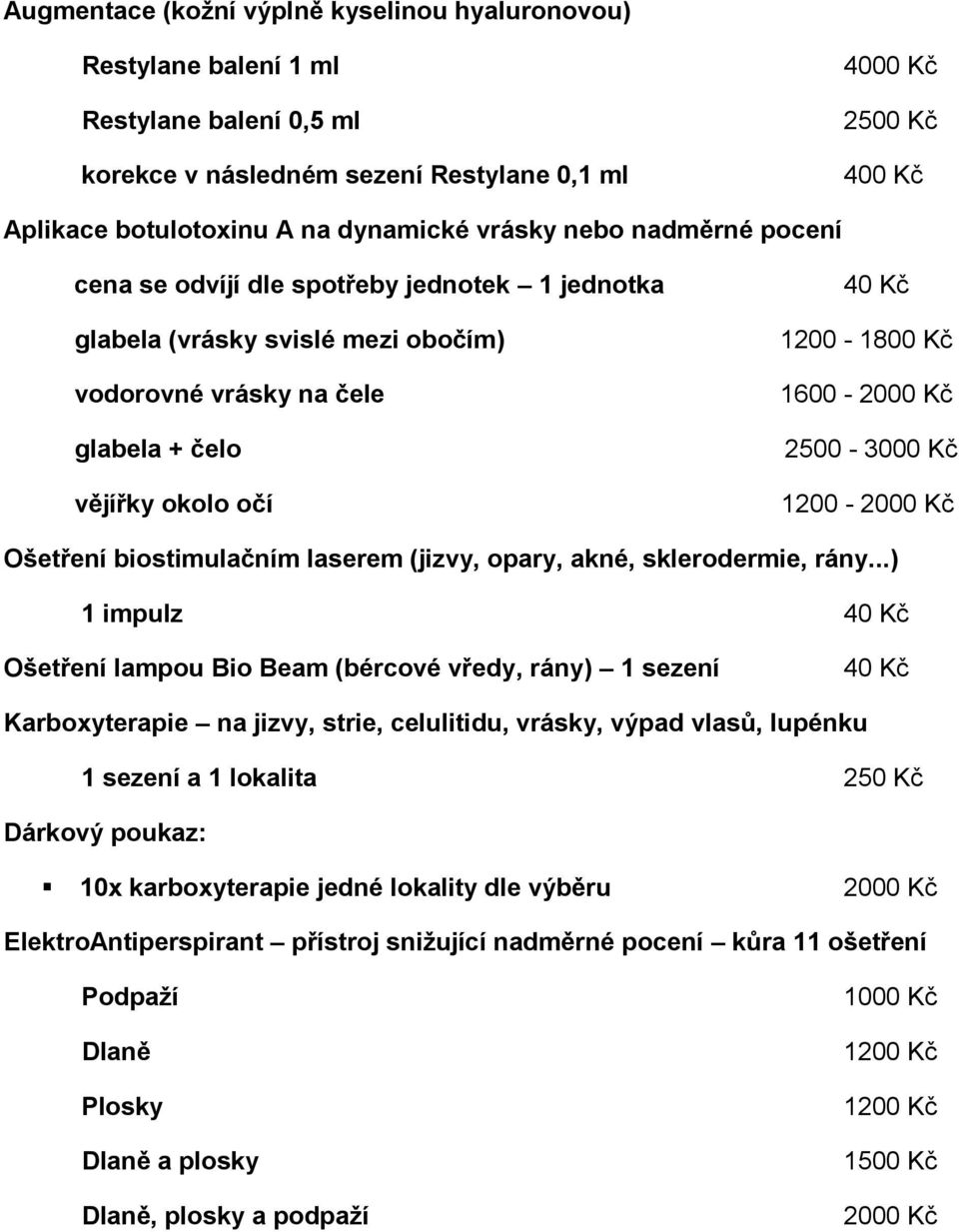 Augmentace (kožní výplně kyselinou hyaluronovou)

Restylane balení 1 ml 4000 Kč

Restylane balení 0,5 ml 2500 Kč

korekce v následném sezení Restylane 0,1 ml 400 Kč

Aplikace botulotoxinu A na dynamické vrásky nebo nadměrné pocení

cena se odvíjí dle spotřeby jednotek – 1 jednotka 40 Kč

glabela (vrásky svislé mezi obočím) 1200 - 1800 Kč

vodorovné vrásky na čele 1600 - 2000 Kč

glabela + čelo 2500 - 3000 Kč

vějířky okolo očí 1200 - 2000 Kč

Ošetření biostimulačním laserem (jizvy, opary, akné, sklerodermie, rány...)

1 impulz 40 Kč

Ošetření lampou Bio Beam (bércové vředy, rány) – 1 sezení 40 Kč

Karboxyterapie – na jizvy, strie, celulitidu, vrásky, výpad vlasů, lupénku

1 sezení a 1 lokalita 250 Kč

Dárkový poukaz:

▪ 10x karboxyterapie jedné lokality dle výběru 2000 Kč

ElektroAntiperspirant – přístroj snižující nadměrné pocení – kůra 11 ošetření

Podpaží 1000 Kč

Dlaně 1200 Kč

Plosky 1200 Kč

Dlaně a plosky 1500 Kč

Dlaně, plosky a podpaží 2000 Kč